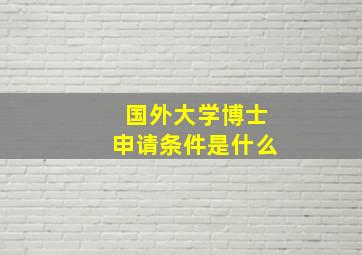 国外大学博士
申请条件是什么